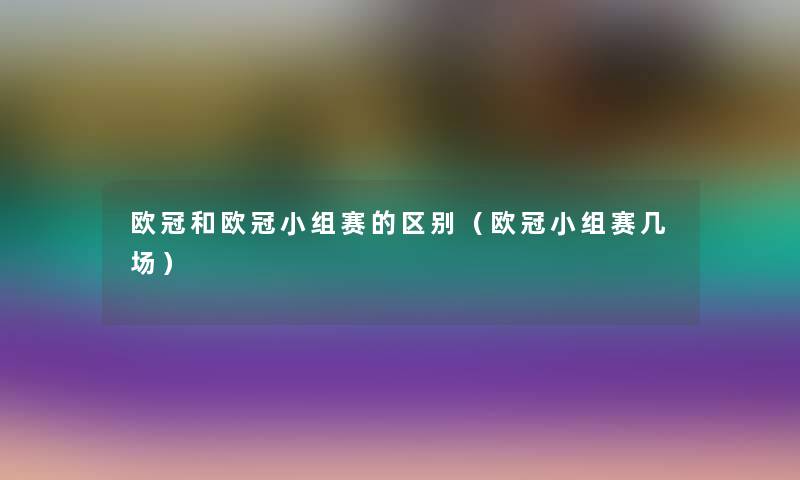 欧冠和欧冠小组赛的区别（欧冠小组赛几场）